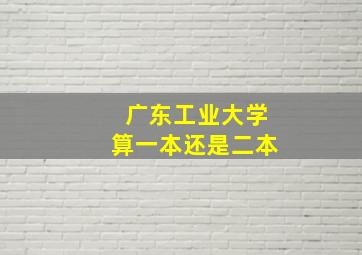 广东工业大学
算一本还是二本